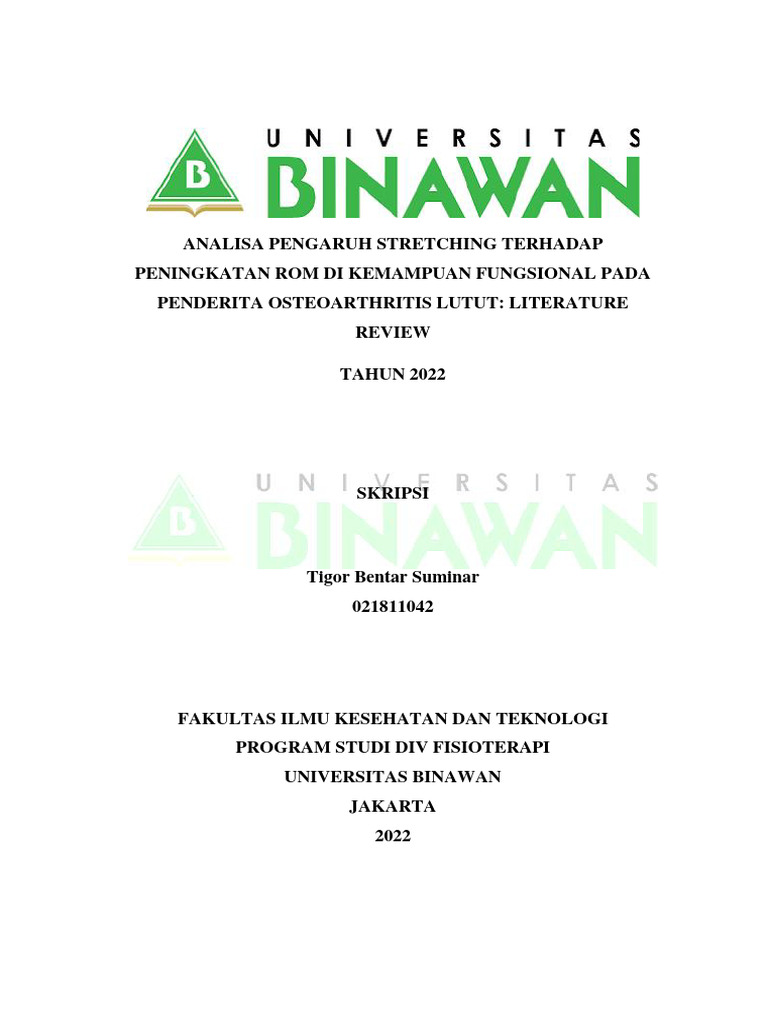 B

UNIVERSITAS
BINAWAN

ANALISA PENGARUH STRETCHING TERHADAP PENINGKATAN ROM DI KEMAMPUAN FUNGSIONAL PADA PENDERITA OSTEOARTHRITIS LUTUT: LITERATURE REVIEW

TAHUN 2022

B

UNIVERSITAS
BINAWAN

SKRIPSI

Tigor Bentar Suminar
021811042

FAKULTAS ILMU KESEHATAN DAN TEKNOLOGI
PROGRAM STUDI DIV FISIOTERAPI
UNIVERSITAS BINAWAN
JAKARTA
2022